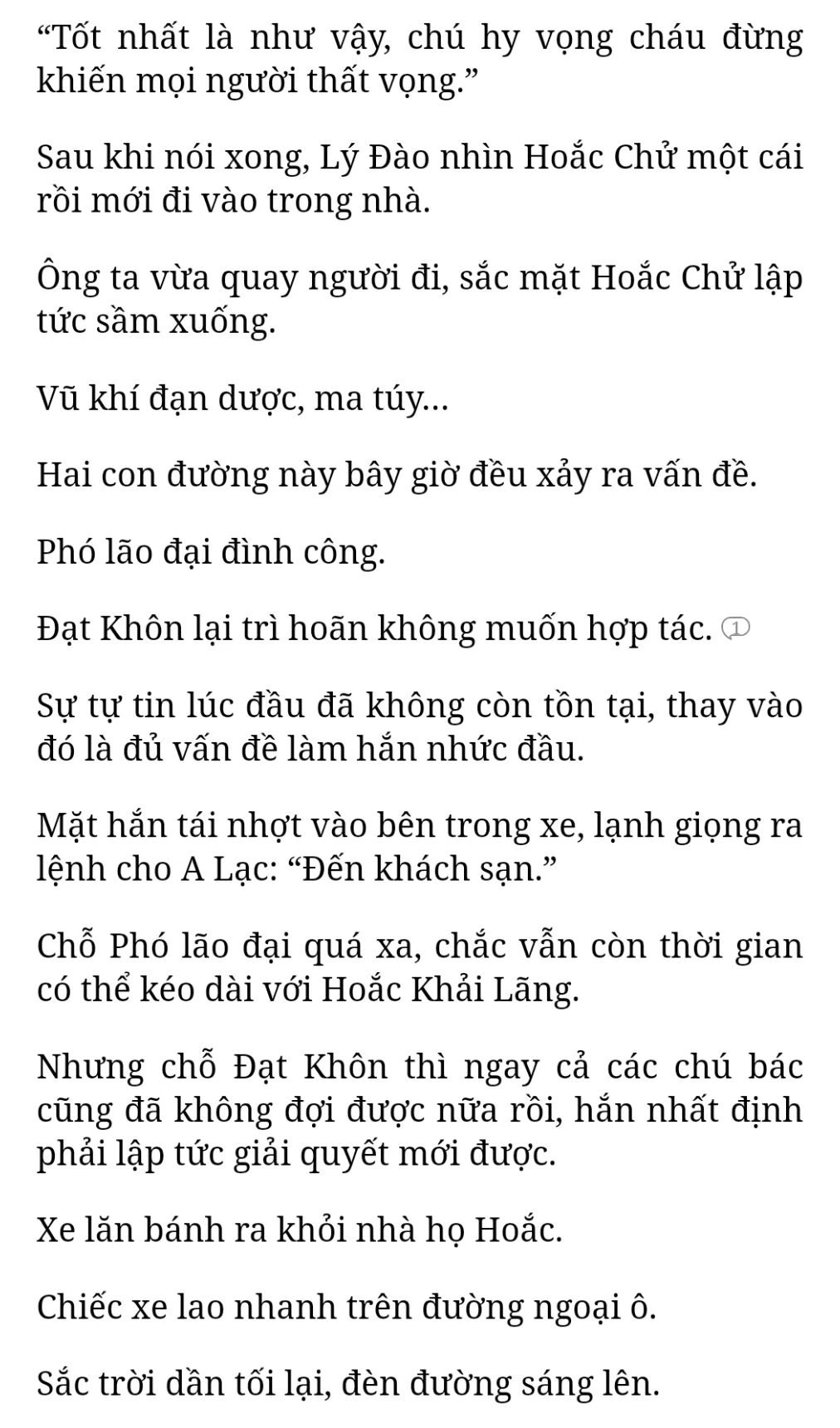 “Tốt nhất là như vậy, chú hy vọng cháu đừng khiến mọi người thất vọng.”

Sau khi nói xong, Lý Đào nhìn Hoắc Chử một cái rồi mới đi vào trong nhà.

Ông ta vừa quay người đi, sắc mặt Hoắc Chử lập tức sầm xuống.

Vũ khí đạn dược, ma túy...

Hai con đường này bây giờ đều xảy ra vấn đề.

Phó lão đại đình công.

Đạt Khôn lại trì hoãn không muốn hợp tác. 1

Sự tự tin lúc đầu đã không còn tồn tại, thay vào đó là đủ vấn đề làm hắn nhức đầu.

Mặt hắn tái nhợt vào bên trong xe, lạnh giọng ra lệnh cho A Lạc: “Đến khách sạn.”

Chỗ Phó lão đại quá xa, chắc vẫn còn thời gian có thể kéo dài với Hoắc Khải Lãng.

Nhưng chỗ Đạt Khôn thì ngay cả các chú bác cũng đã không đợi được nữa rồi, hắn nhất định phải lập tức giải quyết mới được.

Xe lăn bánh ra khỏi nhà họ Hoắc.

Chiếc xe lao nhanh trên đường ngoại ô.

Sắc trời dần tối lại, đèn đường sáng lên.